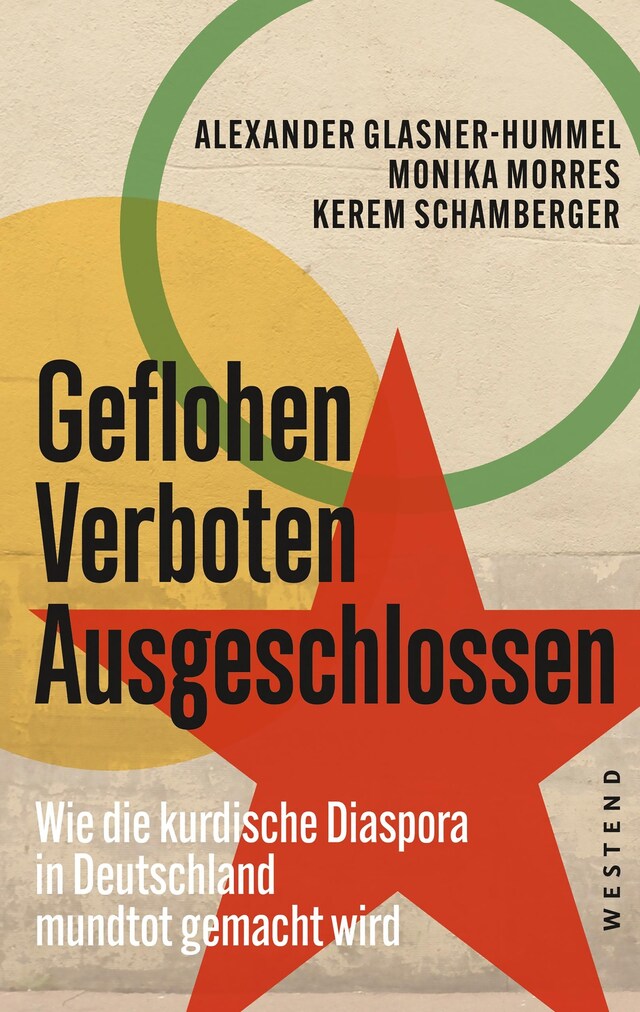 ALEXANDER GLASNER-HUMMEL
MONIKA MORRES
KEREM SCHAMBERGER

Geflohen
Verboten
Ausgeschlossen

Wie die kurdische Diaspora in Deutschland mundtot gemacht wird

WESTEND